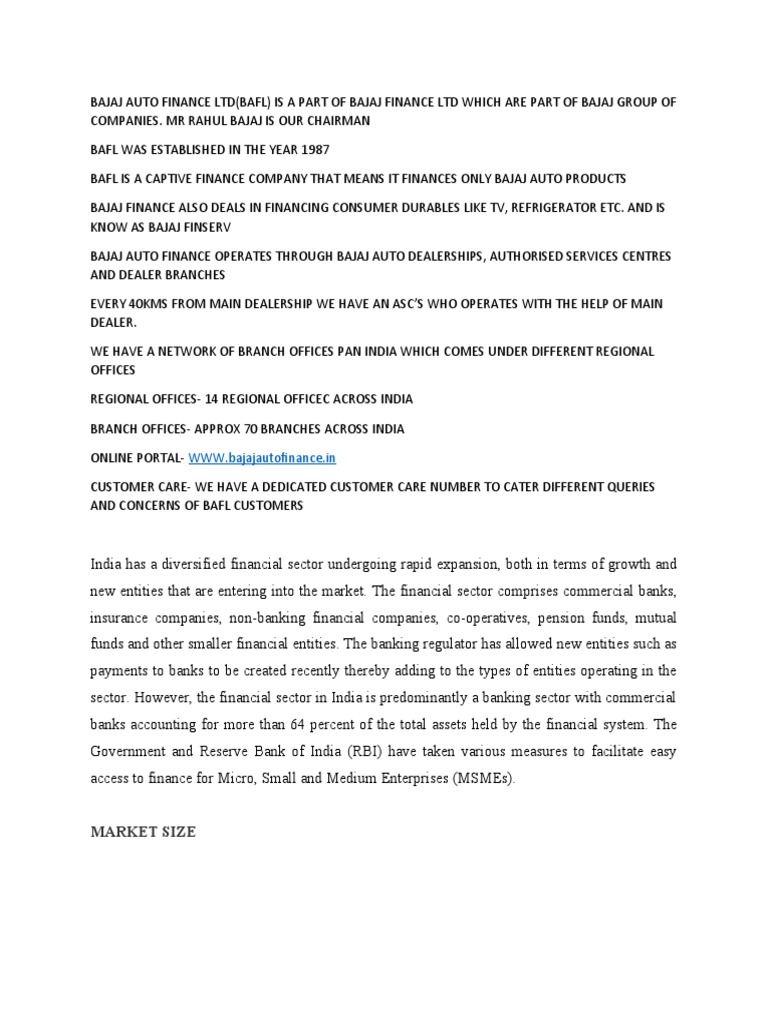 BAJAJ AUTO FINANCE LTD(BAFL) IS A PART OF BAJAJ FINANCE LTD WHICH ARE PART OF BAJAJ GROUP OF COMPANIES. MR RAHUL BAJAJ IS OUR CHAIRMAN

BAFL WAS ESTABLISHED IN THE YEAR 1987

BAFL IS A CAPTIVE FINANCE COMPANY THAT MEANS IT FINANCES ONLY BAJAJ AUTO PRODUCTS

BAJAJ FINANCE ALSO DEALS IN FINANCING CONSUMER DURABLES LIKE TV, REFRIGERATOR ETC. AND IS KNOW AS BAJAJ FINSERV

BAJAJ AUTO FINANCE OPERATES THROUGH BAJAJ AUTO DEALERSHIPS, AUTHORISED SERVICES CENTRES AND DEALER BRANCHES

EVERY 40KMS FROM MAIN DEALERSHIP WE HAVE AN ASC'S WHO OPERATES WITH THE HELP OF MAIN DEALER.

WE HAVE A NETWORK OF BRANCH OFFICES PAN INDIA WHICH COMES UNDER DIFFERENT REGIONAL OFFICES

REGIONAL OFFICES- 14 REGIONAL OFFICEC ACROSS INDIA

BRANCH OFFICES- APPROX 70 BRANCHES ACROSS INDIA

ONLINE PORTAL- WWW.bajajautofinance.in

CUSTOMER CARE- WE HAVE A DEDICATED CUSTOMER CARE NUMBER TO CATER DIFFERENT QUERIES AND CONCERNS OF BAFL CUSTOMERS

India has a diversified financial sector undergoing rapid expansion, both in terms of growth and new entities that are entering into the market. The financial sector comprises commercial banks, insurance companies, non-banking financial companies, co-operatives, pension funds, mutual funds and other smaller financial entities. The banking regulator has allowed new entities such as payments to banks to be created recently thereby adding to the types of entities operating in the sector. However, the financial sector in India is predominantly a banking sector with commercial banks accounting for more than 64 percent of the total assets held by the financial system. The Government and Reserve Bank of India (RBI) have taken various measures to facilitate easy access to finance for Micro, Small and Medium Enterprises (MSMEs).

MARKET SIZE